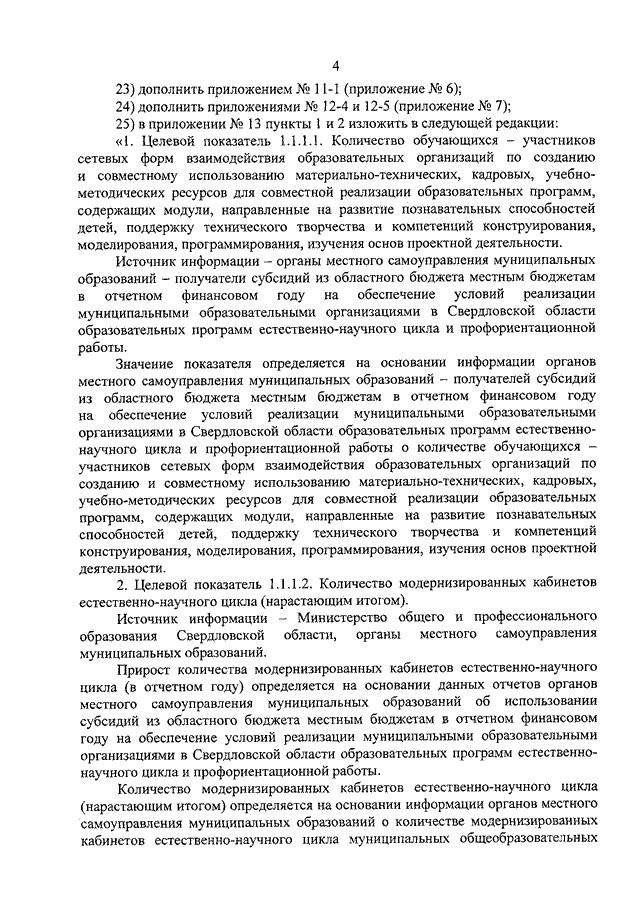 4

23) дополнить приложением № 11-1 (приложение № 6);

24) дополнить приложениями № 12-4 и 12-5 (приложение № 7);

25) в приложении № 13 пункты 1 и 2 изложить в следующей редакции:

«1. Целевой показатель 1.1.1.1. Количество обучающихся – участников сетевых форм взаимодействия образовательных организаций по созданию и совместному использованию материально-технических, кадровых, учебно-методических ресурсов для совместной реализации образовательных программ, содержащих модули, направленные на развитие познавательных способностей детей, поддержку технического творчества и компетенций конструирования, моделирования, программирования, изучения основ проектной деятельности.

Источник информации – органы местного самоуправления муниципальных образований – получатели субсидий из областного бюджета местным бюджетам в отчетном финансовом году на обеспечение условий реализации муниципальными образовательными организациями в Свердловской области образовательных программ естественно-научного цикла и профориентационной работы.

Значение показателя определяется на основании информации органов местного самоуправления муниципальных образований – получателей субсидий из областного бюджета местным бюджетам в отчетном финансовом году на обеспечение условий реализации муниципальными образовательными организациями в Свердловской области образовательных программ естественно-научного цикла и профориентационной работы о количестве обучающихся – участников сетевых форм взаимодействия образовательных организаций по созданию и совместному использованию материально-технических, кадровых, учебно-методических ресурсов для совместной реализации образовательных программ, содержащих модули, направленные на развитие познавательных способностей детей, поддержку технического творчества и компетенций конструирования, моделирования, программирования, изучения основ проектной деятельности.

2. Целевой показатель 1.1.1.2. Количество модернизированных кабинетов естественно-научного цикла (нарастающим итогом).

Источник информации – Министерство общего и профессионального образования Свердловской области, органы местного самоуправления муниципальных образований.

Прирост количества модернизированных кабинетов естественно-научного цикла (в отчетном году) определяется на основании данных отчетов органов местного самоуправления муниципальных образований об использовании субсидий из областного бюджета местным бюджетам в отчетном финансовом году на обеспечение условий реализации муниципальными образовательными организациями в Свердловской области образовательных программ естественно-научного цикла и профориентационной работы.

Количество модернизированных кабинетов естественно-научного цикла (нарастающим итогом) определяется на основании информации органов местного самоуправления муниципальных образований о количестве модернизированных кабинетов естественно-научного цикла муниципальных общеобразовательных